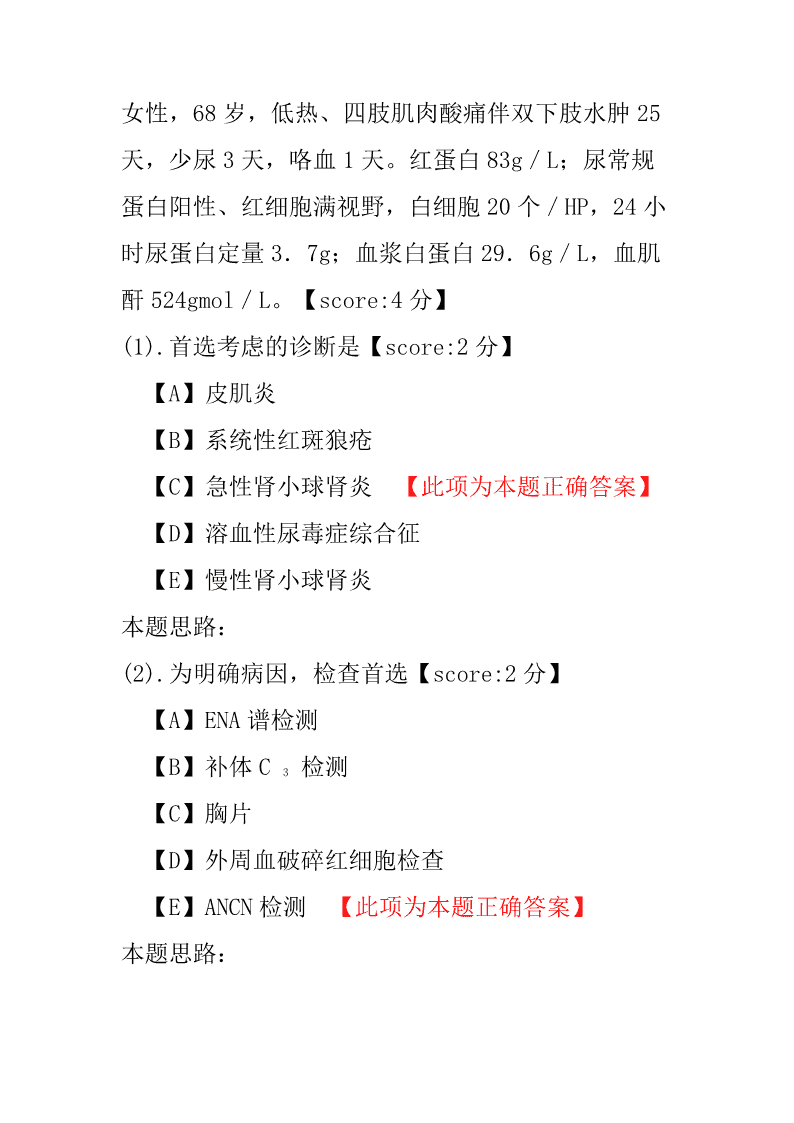 女性，68 岁，低热、四肢肌肉酸痛伴双下肢水肿 25 天，少尿 3 天，咯血 1 天。红蛋白 83g／L；尿常规蛋白阳性、红细胞满视野，白细胞 20 个／HP，24 小时尿蛋白定量 3．7g；血浆白蛋白 29．6g／L，血肌酐 524gmol／L。【score:4 分】

(1).首选考虑的诊断是【score:2 分】

【A】皮肌炎

【B】系统性红斑狼疮

【C】急性肾小球肾炎 【此项为本题正确答案】

【D】溶血性尿毒症综合征

【E】慢性肾小球肾炎

本题思路：

(2).为明确病因，检查首选【score:2 分】

【A】ENA 谱检测

【B】补体 C $_3$ 检测

【C】胸片

【D】外周血破碎红细胞检查

【E】ANCN 检测 【此项为本题正确答案】

本题思路：